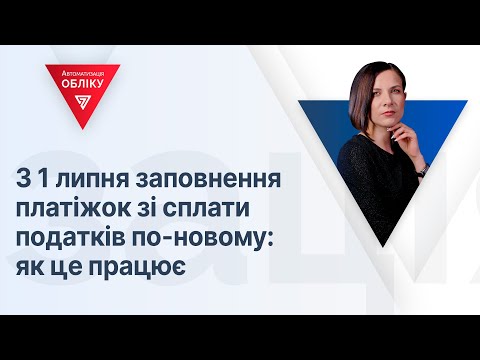 Автоматизація
ОБЛІКУ

З 1 липня заповнення платіжок зі сплати податків по-новому: як це працює